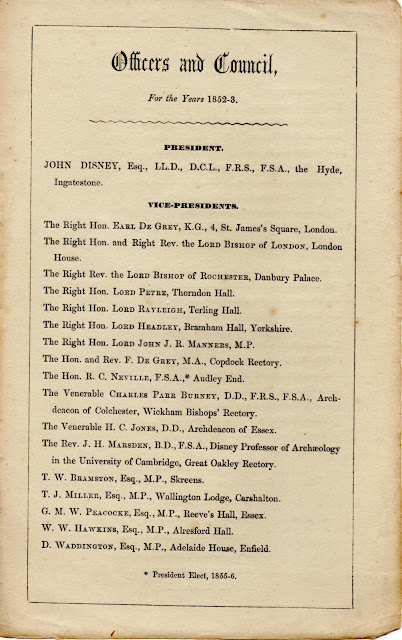 Officers and Council,

For the Years 1852-3.

PRESIDENT.

JOHN DISNEY, Esq., LL.D., D.C.L., F.R.S., F.S.A., the Hyde, Ingatestone.

VICE-PRESIDENTS.

The Right Hon. Earl De Grey, K.G., 4, St. James's Square, London.

The Right Hon. and Right Rev. the Lord Bishop of London, London House.

The Right Rev. the Lord Bishop of Rochester, Danbury Palace.

The Right Hon. Lord Petre, Thorndon Hall.

The Right Hon. Lord Rayleigh, Terling Hall.

The Right Hon. Lord Headley, Bramham Hall, Yorkshire.

The Right Hon. Lord John J. R. Manners, M.P.

The Hon. and Rev. F. De Grey, M.A., Copdock Rectory.

The Hon. R. C. Neville, F.S.A.,* Audley End.

The Venerable Charles Parr Burney, D.D., F.R.S., F.S.A., Archdeacon of Colchester, Wickham Bishops' Rectory.

The Venerable H. C. Jones, D.D., Archdeacon of Essex.

The Rev. J. H. Marsden, B.D., F.S.A., Disney Professor of Archæology in the University of Cambridge, Great Oakley Rectory.

T. W. Bramston, Esq., M.P., Skreens.

T. J. Miller, Esq., M.P., Wallington Lodge, Carshalton.

G. M. W. Peacocke, Esq., M.P., Reeve's Hall, Essex.

W. W. Hawkins, Esq., M.P., Alresford Hall.

D. Waddington, Esq., M.P., Adelaide House, Enfield.

* President Elect, 1855-6.